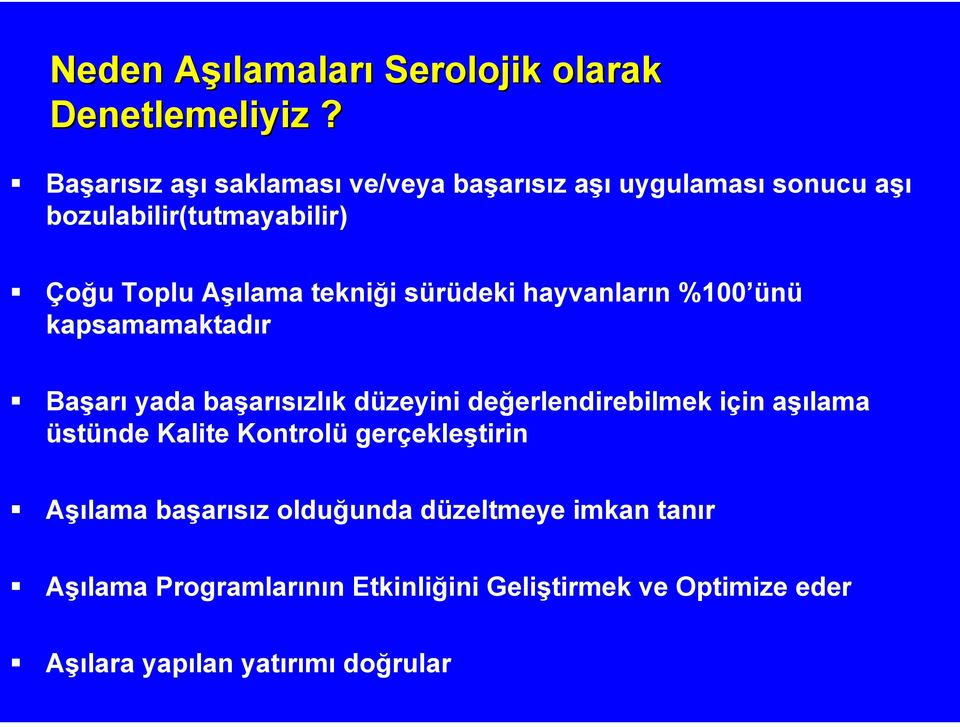 Neden Aşılamaları Serolojik olarak Denetlemeliyiz ?

▪ Başarısız aşı saklaması ve/veya başarısız aşı uygulaması sonucu aşı bozulabilir(tutmayabilir)

▪ Çoğu Toplu Aşılama tekniği sürüdeki hayvanların %100'ünü kapsamamaktadır

▪ Başarı yada başarısızlık düzeyini değerlendirebilmek için aşılama üstünde Kalite Kontrolü gerçekleştirin

▪ Aşılama başarısız olduğunda düzeltmeye imkan tanır

▪ Aşılama Programlarının Etkinliğini Geliştirmek ve Optimize eder

▪ Aşılara yapılan yatırımı doğrular